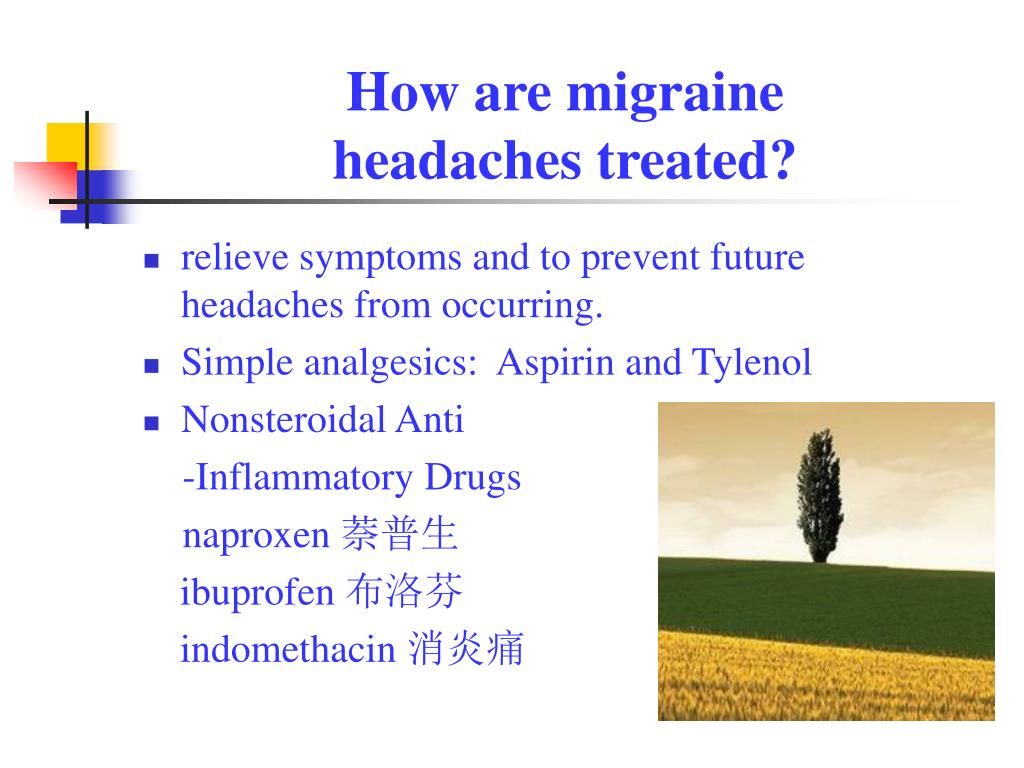 How are migraine headaches treated?

- relieve symptoms and to prevent future headaches from occurring.
- Simple analgesics: Aspirin and Tylenol
- Nonsteroidal Anti -Inflammatory Drugs
naproxen 萘普生
ibuprofen 布洛芬
indomethacin 消炎痛